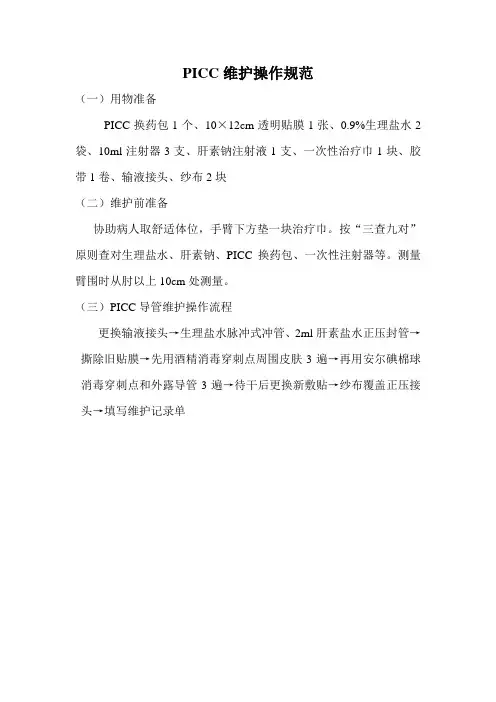 PICC 维护操作规范

（一）用物准备

PICC 换药包 1 个、10×12cm 透明贴膜 1 张、0.9%生理盐水 2 袋、10ml 注射器 3 支、肝素钠注射液 1 支、一次性治疗巾 1 块、胶带 1 卷、输液接头、纱布 2 块

（二）维护前准备

协助病人取舒适体位，手臂下方垫一块治疗巾。按“三查九对”原则查对生理盐水、肝素钠、PICC 换药包、一次性注射器等。测量臂围时从肘以上 10cm 处测量。

（三）PICC 导管维护操作流程

更换输液接头→生理盐水脉冲式冲管、2ml 肝素盐水正压封管→撕除旧贴膜→先用酒精消毒穿刺点周围皮肤 3 遍→再用安尔碘棉球消毒穿刺点和外露导管 3 遍→待干后更换新敷贴→纱布覆盖正压接头→填写维护记录单